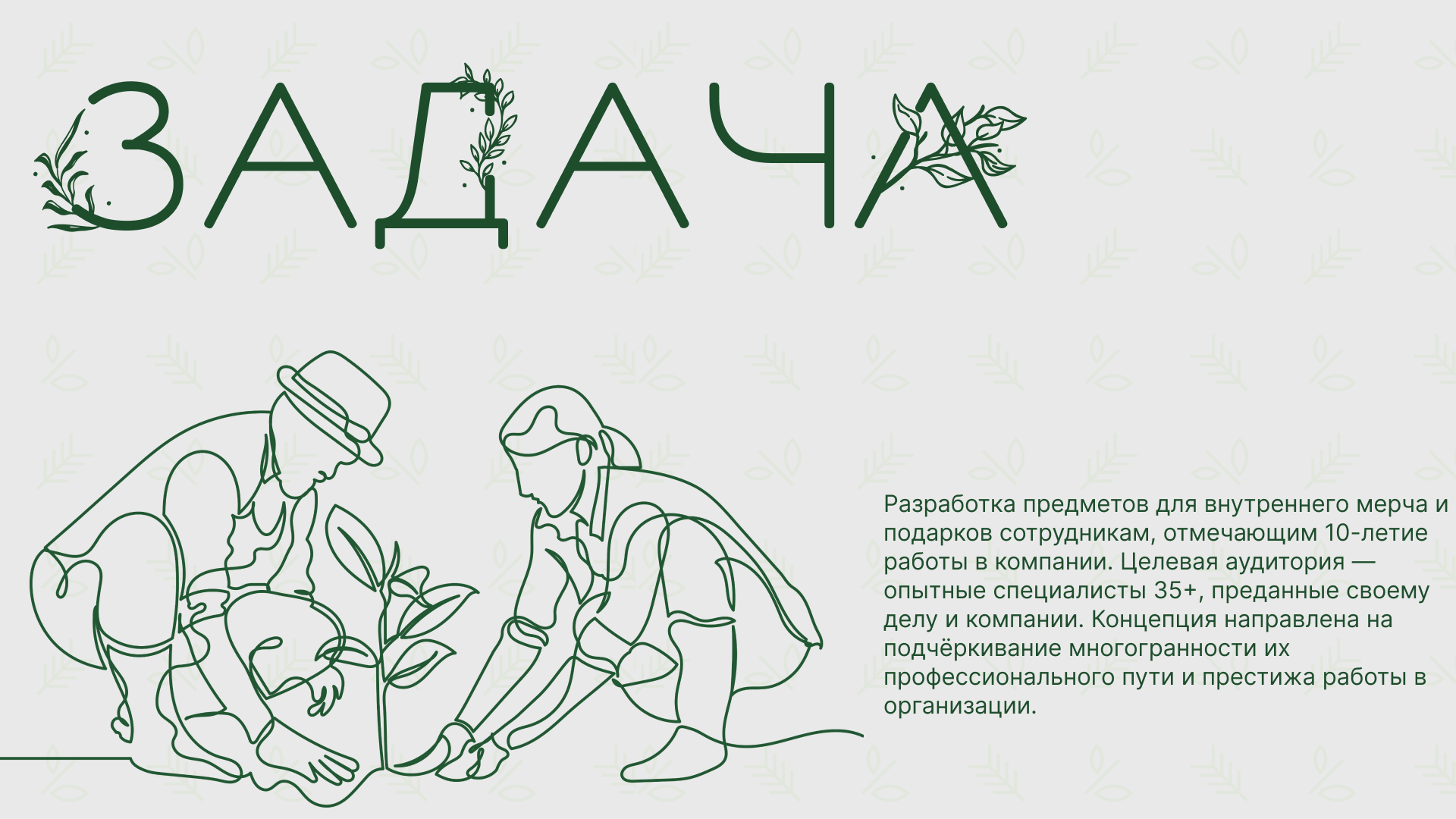 ЗАДАЧА

Разработка предметов для внутреннего мерча и подарков сотрудникам, отмечающим 10-летие работы в компании. Целевая аудитория — опытные специалисты 35+, преданные своему делу и компании. Концепция направлена на подчёркивание многогранности их профессионального пути и престижа работы в организации.